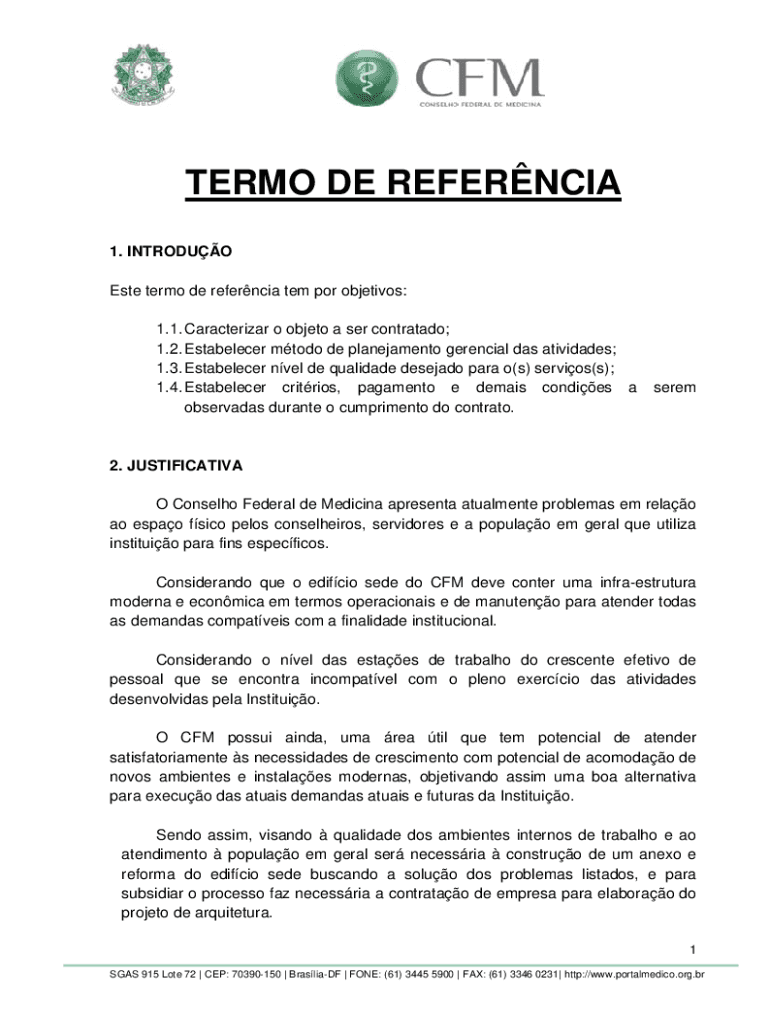 CFM
CONSELHO FEDERAL DE MEDICINA

TERMO DE REFERÊNCIA

1. INTRODUÇÃO

Este termo de referência tem por objetivos:

1.1. Caracterizar o objeto a ser contratado;
1.2. Estabelecer método de planejamento gerencial das atividades;
1.3. Estabelecer nível de qualidade desejado para o(s) serviços(s);
1.4. Estabelecer critérios, pagamento e demais condições a serem observadas durante o cumprimento do contrato.

2. JUSTIFICATIVA

O Conselho Federal de Medicina apresenta atualmente problemas em relação ao espaço físico pelos conselheiros, servidores e a população em geral que utiliza instituição para fins específicos.

Considerando que o edifício sede do CFM deve conter uma infra-estrutura moderna e econômica em termos operacionais e de manutenção para atender todas as demandas compatíveis com a finalidade institucional.

Considerando o nível das estações de trabalho do crescente efetivo de pessoal que se encontra incompatível com o pleno exercício das atividades desenvolvidas pela Instituição.

O CFM possui ainda, uma área útil que tem potencial de atender satisfatoriamente às necessidades de crescimento com potencial de acomodação de novos ambientes e instalações modernas, objetivando assim uma boa alternativa para execução das atuais demandas atuais e futuras da Instituição.

Sendo assim, visando à qualidade dos ambientes internos de trabalho e ao atendimento à população em geral será necessária à construção de um anexo e reforma do edifício sede buscando a solução dos problemas listados, e para subsidiar o processo faz necessária a contratação de empresa para elaboração do projeto de arquitetura.

1

SGAS 915 Lote 72 | CEP: 70390-150 | Brasília-DF | FONE: (61) 3445 5900 | FAX: (61) 3346 0231| http://www.portalmedico.org.br